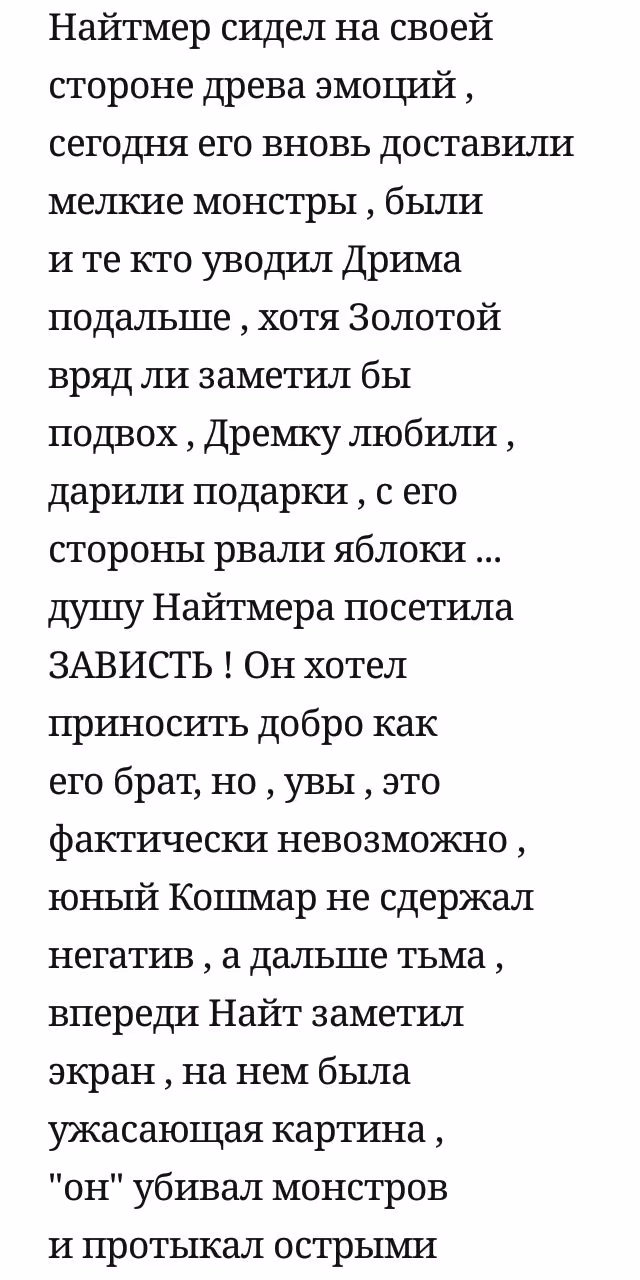 Найтмер сидел на своей стороне древа эмоций , сегодня его вновь доставили мелкие монстры , были и те кто уводил Дрима подальше , хотя Золотой вряд ли заметил бы подвох , Дремку любили , дарили подарки , с его стороны рвали яблоки ... душу Найтмера посетила ЗАВИСТЬ ! Он хотел приносить добро как его брат, но , увы , это фактически невозможно , юный Кошмар не сдержал негатив , а дальше тьма , впереди Найт заметил экран , на нем была ужасающая картина , "он" убивал монстров и протыкал острыми